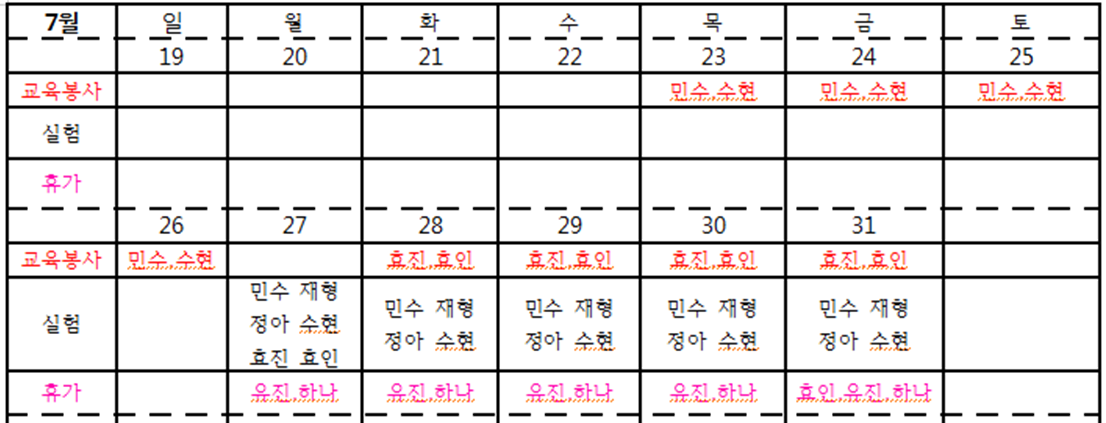 | 7월 | 일 | 월 | 화 | 수 | 목 | 금 | 토 |
|---|---|---|---|---|---|---|---|
| | 19 | 20 | 21 | 22 | 23 | 24 | 25 |
| 교육봉사 | | | | | 민수,수현 | 민수,수현 | 민수,수현 |
| 실험 | | | | | | | |
| 휴가 | | | | | | | |
| | 26 | 27 | 28 | 29 | 30 | 31 | |
| 교육봉사 | 민수,수현 | | 효진,효인 | 효진,효인 | 효진,효인 | 효진,효인 | |
| 실험 | | 민수 재형 정아 수현 효진 효인 | 민수 재형 정아 수현 | 민수 재형 정아 수현 | 민수 재형 정아 수현 | 민수 재형 정아 수현 | |
| 휴가 | | 유진,하나 | 유진,하나 | 유진,하나 | 유진,하나 | 효인,유진,하나 | |